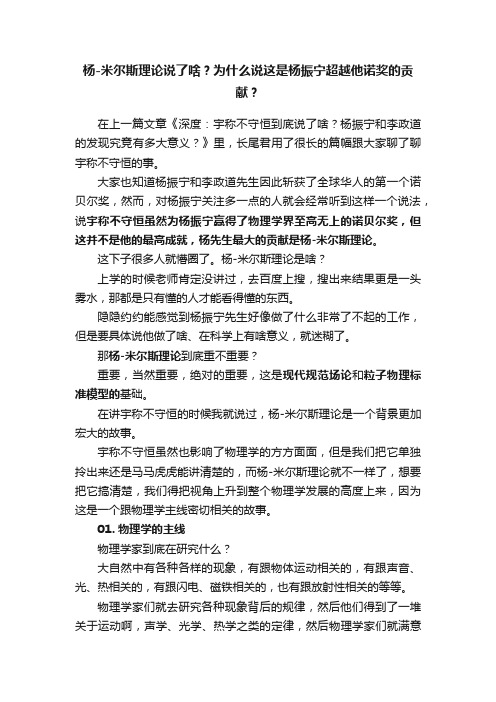 杨-米尔斯理论说了啥？为什么说这是杨振宁超越他诺奖的贡献？

在上一篇文章《深度：宇称不守恒到底说了啥？杨振宁和李政道的发现究竟有多大意义？》里，长尾君用了很长的篇幅跟大家聊了聊宇称不守恒的事。

大家也知道杨振宁和李政道先生因此斩获了全球华人的第一个诺贝尔奖，然而，对杨振宁关注多一点的人就会经常听到这样一个说法，说宇称不守恒虽然为杨振宁赢得了物理学界至高无上的诺贝尔奖，但这并不是他的最高成就，杨先生最大的贡献是杨-米尔斯理论。

这下子很多人就懵圈了。杨-米尔斯理论是啥？

上学的时候老师肯定没讲过，去百度上搜，搜出来结果更是一头雾水，那都是只有懂的人才能看得懂的东西。

隐隐约约能感觉到杨振宁先生好像做了什么非常了不起的工作，但是要具体说他做了啥、在科学上有啥意义，就迷糊了。

那杨-米尔斯理论到底重不重要？

重要，当然重要，绝对的重要，这是现代规范场论和粒子物理标准模型的基础。

在讲宇称不守恒的时候我就说过，杨-米尔斯理论是一个背景更加宏大的故事。

宇称不守恒虽然也影响了物理学的方方面面，但是我们把它单独拎出来还是马马虎虎能讲清楚的，而杨-米尔斯理论就不一样了，想要把它搞清楚，我们得把视角上升到整个物理学发展的高度上来，因为这是一个跟物理学主线密切相关的故事。

01. 物理学的主线

物理学家到底在研究什么？

大自然中有各种各样的现象，有跟物体运动相关的，有跟声音、光、热相关的，有跟闪电、磁铁相关的，也有跟放射性相关的等等。

物理学家们就去研究各种现象背后的规律，然后他们得到了一堆关于运动啊，声学、光学、热学之类的定律，然后物理学家们就满意